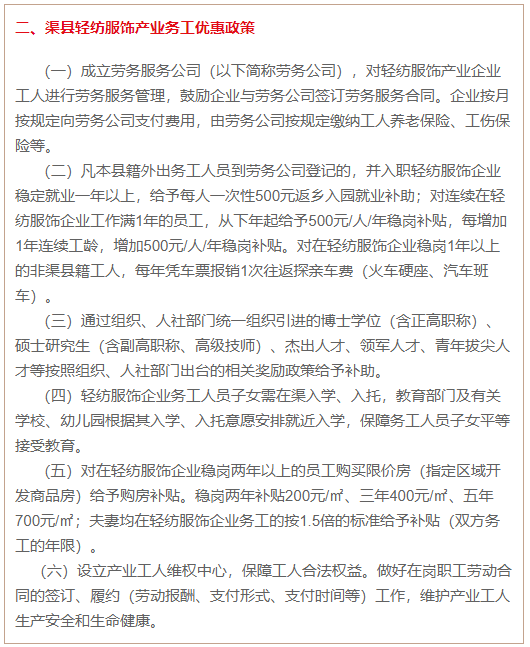 二、渠县轻纺服饰产业务工优惠政策

（一）成立劳务服务公司（以下简称劳务公司），对轻纺服饰产业企业工人进行劳务服务管理，鼓励企业与劳务公司签订劳务服务合同。企业按月按规定向劳务公司支付费用，由劳务公司按规定缴纳工人养老保险、工伤保险等。

（二）凡本县籍外出务工人员到劳务公司登记的，并入职轻纺服饰企业稳定就业一年以上，给予每人一次性500元返乡入园就业补助；对连续在轻纺服饰企业工作满1年的员工，从下年起给予500元/人/年稳岗补贴，每增加1年连续工龄，增加500元/人/年稳岗补贴。对在轻纺服饰企业稳岗1年以上的非渠县籍工人，每年凭车票报销1次往返探亲车费（火车硬座、汽车班车）。

（三）通过组织、人社部门统一组织引进的博士学位（含正高职称）、硕士研究生（含副高职称、高级技师）、杰出人才、领军人才、青年拔尖人才等按照组织、人社部门出台的相关奖励政策给予补助。

（四）轻纺服饰企业务工人员子女需在渠入学、入托，教育部门及有关学校、幼儿园根据其入学、入托意愿安排就近入学，保障务工人员子女平等接受教育。

（五）对在轻纺服饰企业稳岗两年以上的员工购买限价房（指定区域开发商品房）给予购房补贴。稳岗两年补贴200元/㎡、三年400元/㎡、五年700元/㎡；夫妻均在轻纺服饰企业务工的按1.5倍的标准给予补贴（双方务工的年限）。

（六）设立产业工人维权中心，保障工人合法权益。做好在岗职工劳动合同的签订、履约（劳动报酬、支付形式、支付时间等）工作，维护产业工人生产安全和生命健康。